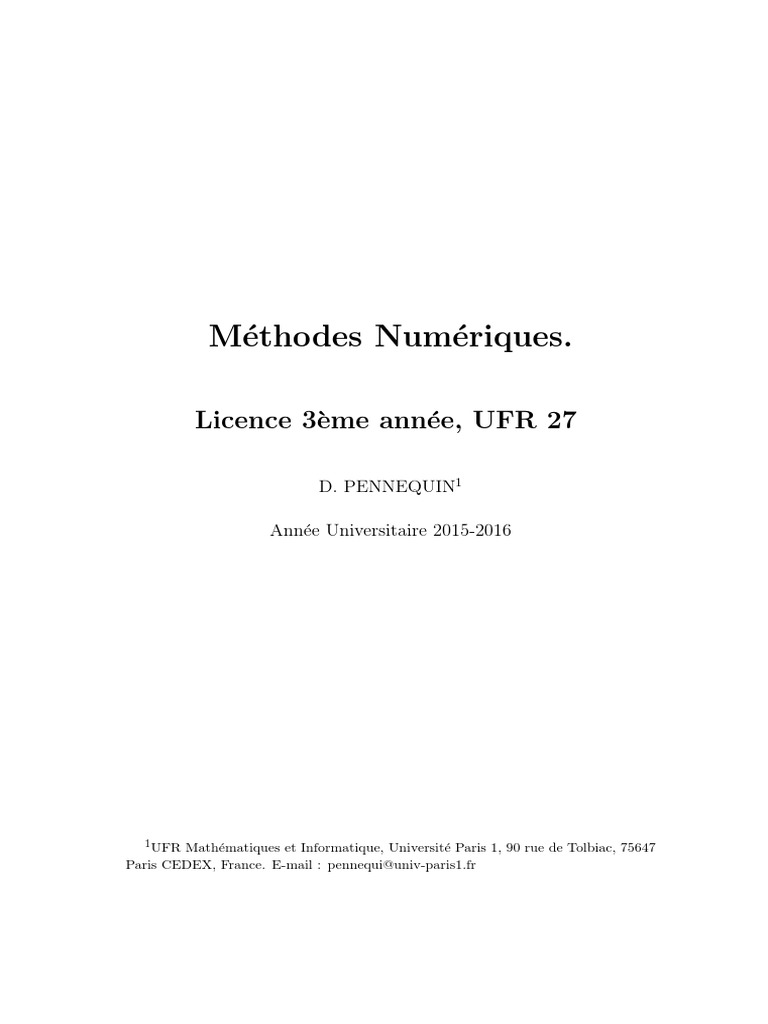 Méthodes Numériques.

Licence 3ème année, UFR 27

D. PENNEQUIN$^1$

Année Universitaire 2015-2016

$^1$UFR Mathématiques et Informatique, Université Paris 1, 90 rue de Tolbiac, 75647 Paris CEDEX, France. E-mail : pennequi@univ-paris1.fr